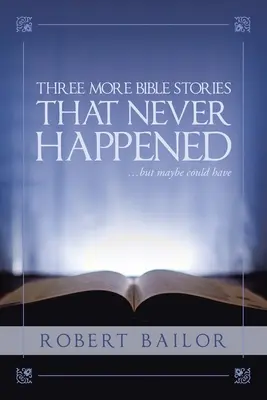 THREE MORE BIBLE STORIES
THAT NEVER HAPPENED
...but maybe could have

ROBERT BAILOR